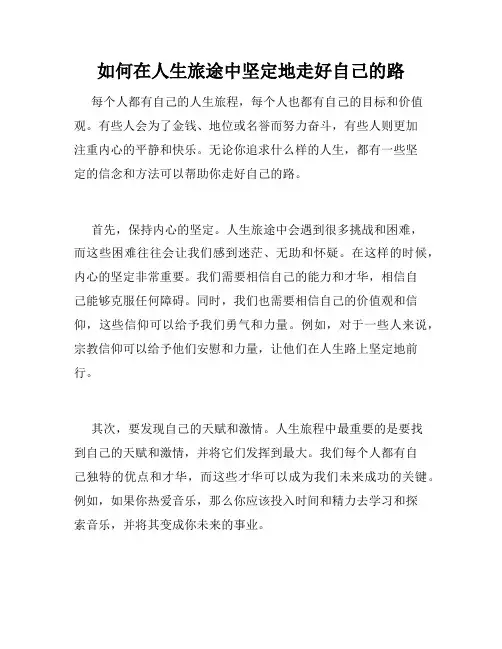 如何在人生旅途中坚定地走好自己的路

每个人都有自己的人生旅程，每个人也都有自己的目标和价值观。有些人会为了金钱、地位或名誉而努力奋斗，有些人则更加注重内心的平静和快乐。无论你追求什么样的人生，都有一些坚定的信念和方法可以帮助你走好自己的路。

首先，保持内心的坚定。人生旅途中会遇到很多挑战和困难，而这些困难往往会让我们感到迷茫、无助和怀疑。在这样的时候，内心的坚定非常重要。我们需要相信自己的能力和才华，相信自己能够克服任何障碍。同时，我们也需要相信自己的价值观和信仰，这些信仰可以给予我们勇气和力量。例如，对于一些人来说，宗教信仰可以给予他们安慰和力量，让他们在人生路上坚定地前行。

其次，要发现自己的天赋和激情。人生旅程中最重要的是要找到自己的天赋和激情，并将它们发挥到最大。我们每个人都有自己独特的优点和才华，而这些才华可以成为我们未来成功的关键。例如，如果你热爱音乐，那么你应该投入时间和精力去学习和探索音乐，并将其变成你未来的事业。